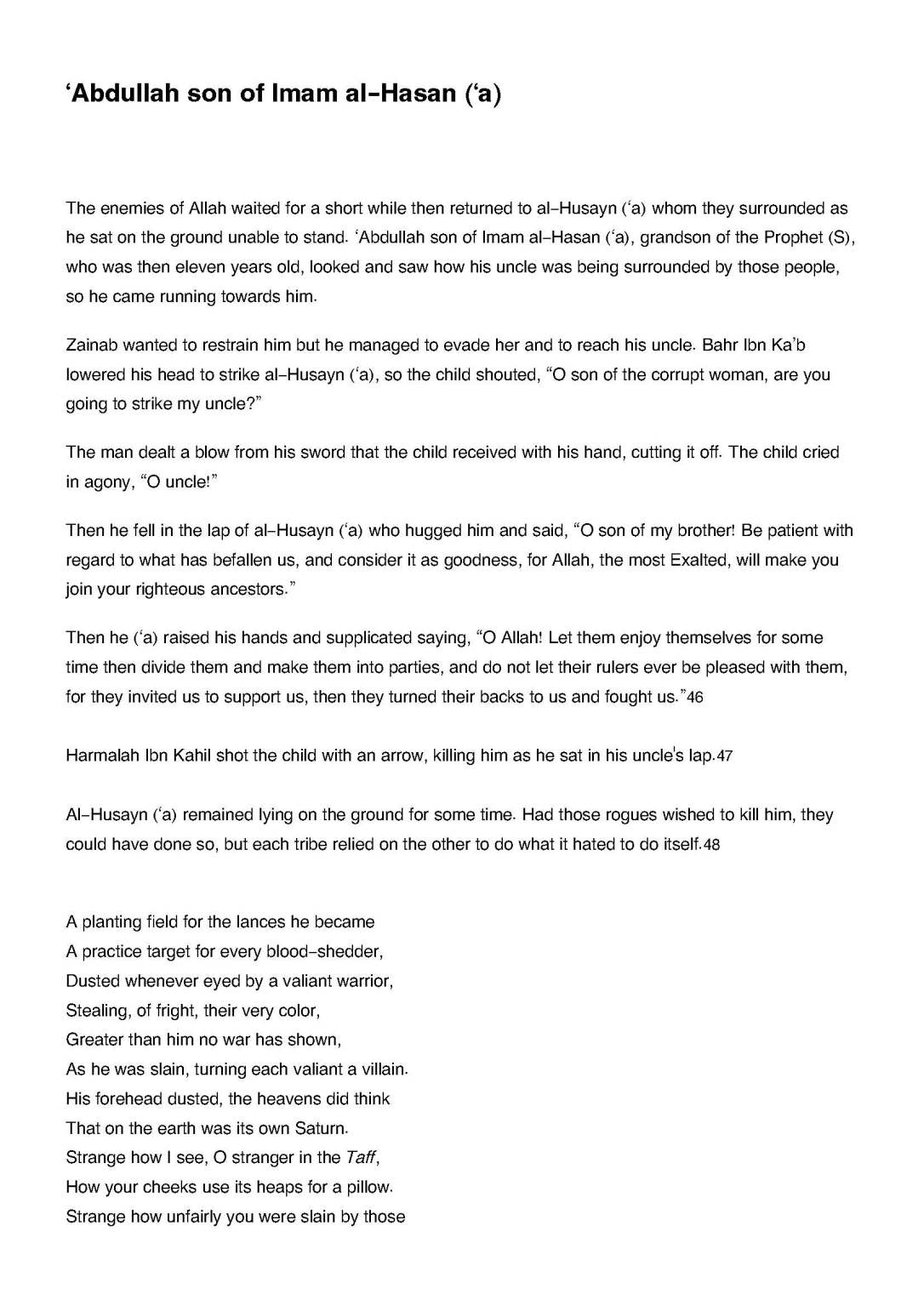 ‘Abdullah son of Imam al-Hasan (‘a)

The enemies of Allah waited for a short while then returned to al-Husayn (‘a) whom they surrounded as he sat on the ground unable to stand. ‘Abdullah son of Imam al-Hasan (‘a), grandson of the Prophet (S), who was then eleven years old, looked and saw how his uncle was being surrounded by those people, so he came running towards him.

Zainab wanted to restrain him but he managed to evade her and to reach his uncle. Bahr Ibn Ka’b lowered his head to strike al-Husayn (‘a), so the child shouted, “O son of the corrupt woman, are you going to strike my uncle?”

The man dealt a blow from his sword that the child received with his hand, cutting it off. The child cried in agony, “O uncle!”

Then he fell in the lap of al-Husayn (‘a) who hugged him and said, “O son of my brother! Be patient with regard to what has befallen us, and consider it as goodness, for Allah, the most Exalted, will make you join your righteous ancestors.”

Then he (‘a) raised his hands and supplicated saying, “O Allah! Let them enjoy themselves for some time then divide them and make them into parties, and do not let their rulers ever be pleased with them, for they invited us to support us, then they turned their backs to us and fought us.”46

Harmalah Ibn Kahil shot the child with an arrow, killing him as he sat in his uncle's lap.47

Al-Husayn (‘a) remained lying on the ground for some time. Had those rogues wished to kill him, they could have done so, but each tribe relied on the other to do what it hated to do itself.48

A planting field for the lances he became
A practice target for every blood-shedder,
Dusted whenever eyed by a valiant warrior,
Stealing, of fright, their very color,
Greater than him no war has shown,
As he was slain, turning each valiant a villain.
His forehead dusted, the heavens did think
That on the earth was its own Saturn.
Strange how I see, O stranger in the Taff,
How your cheeks use its heaps for a pillow.
Strange how unfairly you were slain by those